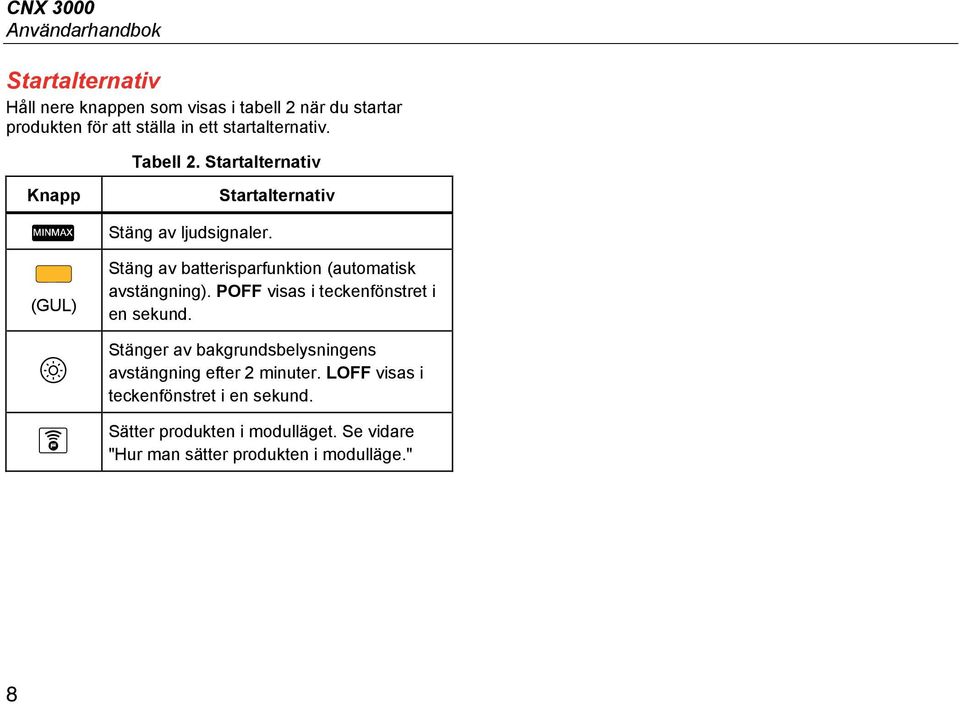 CNX 3000
Användarhandbok

Startalternativ

Håll nere knappen som visas i tabell 2 när du startar produkten för att ställa in ett startalternativ.

Tabell 2. Startalternativ

| Knapp | Startalternativ |
|---|---|
| MINMAX | Stäng av ljudsignaler. |
| (GUL) | Stäng av batterisparfunktion (automatisk avstängning). POFF visas i teckenfönstret i en sekund. |
| | Stänger av bakgrundsbelysningens avstängning efter 2 minuter. LOFF visas i teckenfönstret i en sekund. |
| | Sätter produkten i modulläget. Se vidare "Hur man sätter produkten i modulläge." |

8